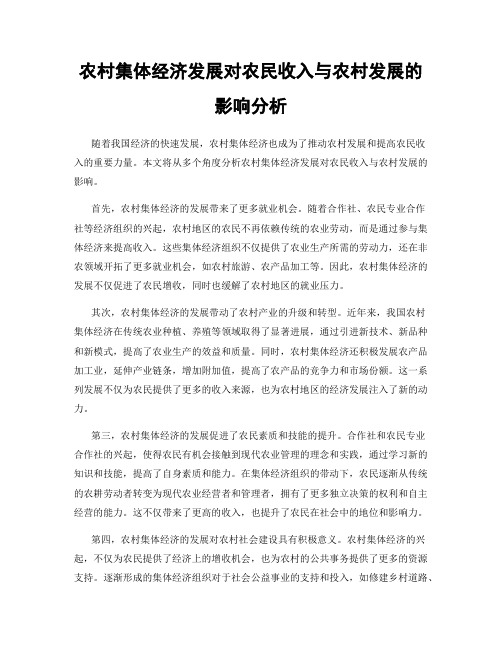 农村集体经济发展对农民收入与农村发展的影响分析

随着我国经济的快速发展，农村集体经济也成为了推动农村发展和提高农民收入的重要力量。本文将从多个角度分析农村集体经济发展对农民收入与农村发展的影响。

首先，农村集体经济的发展带来了更多就业机会。随着合作社、农民专业合作社等经济组织的兴起，农村地区的农民不再依赖传统的农业劳动，而是通过参与集体经济来提高收入。这些集体经济组织不仅提供了农业生产所需的劳动力，还在非农领域开拓了更多就业机会，如农村旅游、农产品加工等。因此，农村集体经济的发展不仅促进了农民增收，同时也缓解了农村地区的就业压力。

其次，农村集体经济的发展带动了农村产业的升级和转型。近年来，我国农村集体经济在传统农业种植、养殖等领域取得了显著进展，通过引进新技术、新品种和新模式，提高了农业生产的效益和质量。同时，农村集体经济还积极发展农产品加工业，延伸产业链条，增加附加值，提高了农产品的竞争力和市场份额。这一系列发展不仅为农民提供了更多的收入来源，也为农村地区的经济发展注入了新的动力。

第三，农村集体经济的发展促进了农民素质和技能的提升。合作社和农民专业合作社的兴起，使得农民有机会接触到现代农业管理的理念和实践，通过学习新的知识和技能，提高了自身素质和能力。在集体经济组织的带动下，农民逐渐从传统的农耕劳动者转变为现代农业经营者和管理者，拥有了更多独立决策的权利和自主经营的能力。这不仅带来了更高的收入，也提升了农民在社会中的地位和影响力。

第四，农村集体经济的发展对农村社会建设具有积极意义。农村集体经济的兴起，不仅为农民提供了经济上的增收机会，也为农村的公共事务提供了更多的资源支持。逐渐形成的集体经济组织对于社会公益事业的支持和投入，如修建乡村道路、